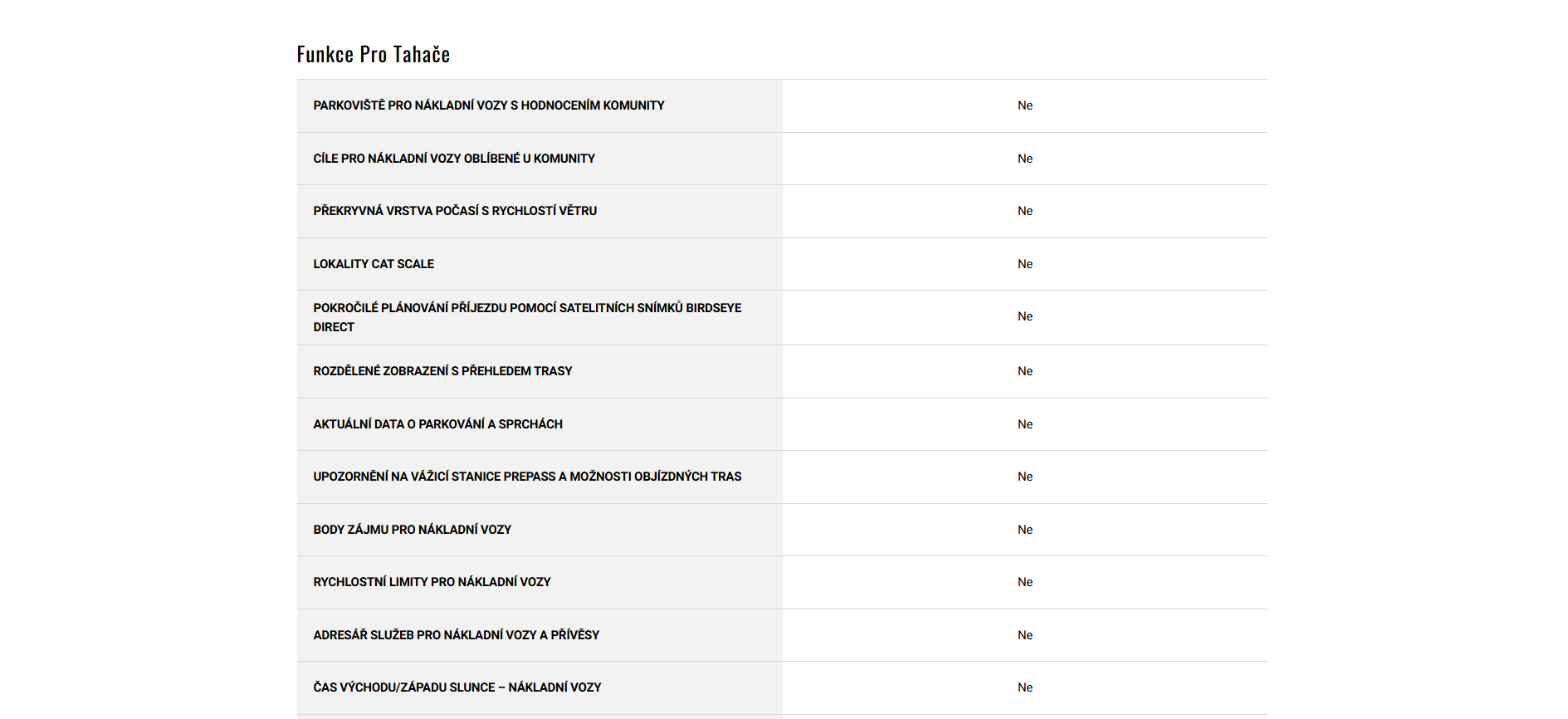 Funkce Pro Tahače

| PARKOVIŠTĚ PRO NÁKLADNÍ VOZY S HODNOCENÍM KOMUNITY | Ne |
|---|---|
| CÍLE PRO NÁKLADNÍ VOZY OBLÍBENÉ U KOMUNITY | Ne |
| PŘEKRYVNÁ VRSTVA POČASÍ S RYCHLOSTÍ VĚTRU | Ne |
| LOKALITY CAT SCALE | Ne |
| POKROČILÉ PLÁNOVÁNÍ PŘÍJEZDU POMOCÍ SATELITNÍCH SNÍMKŮ BIRDSEYE DIRECT | Ne |
| ROZDĚLENÉ ZOBRAZENÍ S PŘEHLEDEM TRASY | Ne |
| AKTUÁLNÍ DATA O PARKOVÁNÍ A SPRCHÁCH | Ne |
| UPOZORNĚNÍ NA VÁŽICÍ STANICE PREPASS A MOŽNOSTI OBJÍZDNÝCH TRAS | Ne |
| BODY ZÁJMU PRO NÁKLADNÍ VOZY | Ne |
| RYCHLOSTNÍ LIMITY PRO NÁKLADNÍ VOZY | Ne |
| ADRESÁŘ SLUŽEB PRO NÁKLADNÍ VOZY A PŘÍVĚSY | Ne |
| ČAS VÝCHODU/ZÁPADU SLUNCE – NÁKLADNÍ VOZY | Ne |